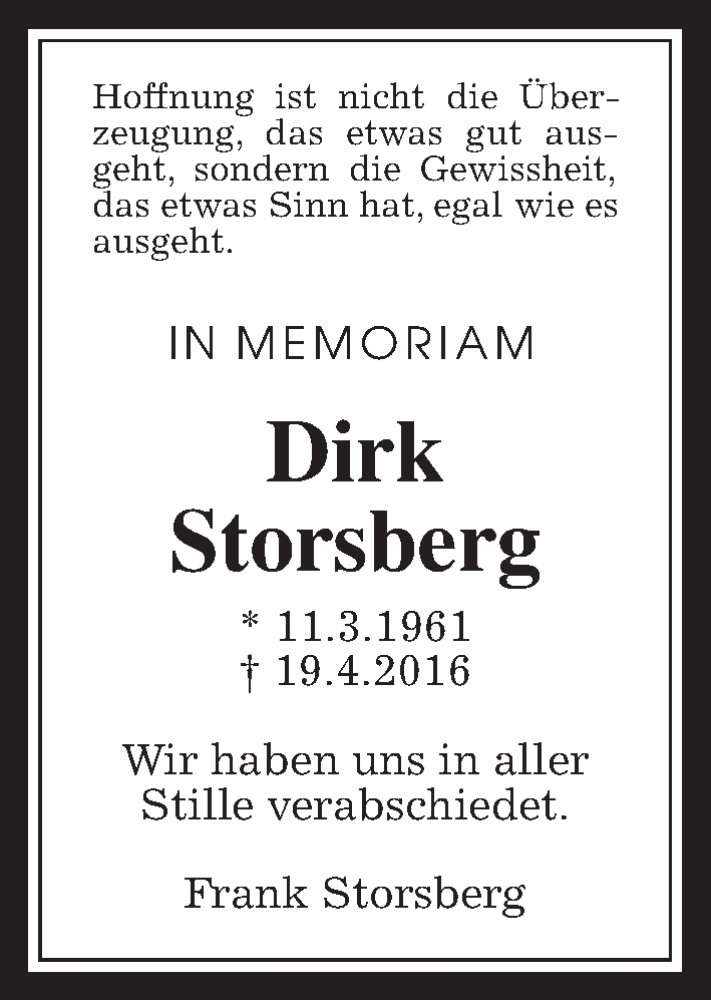 Hoffnung ist nicht die Überzeugung, das etwas gut ausgeht, sondern die Gewissheit, das etwas Sinn hat, egal wie es ausgeht.

IN MEMORIAM

Dirk
Storsberg

* 11.3.1961
† 19.4.2016

Wir haben uns in aller Stille verabschiedet.

Frank Storsberg